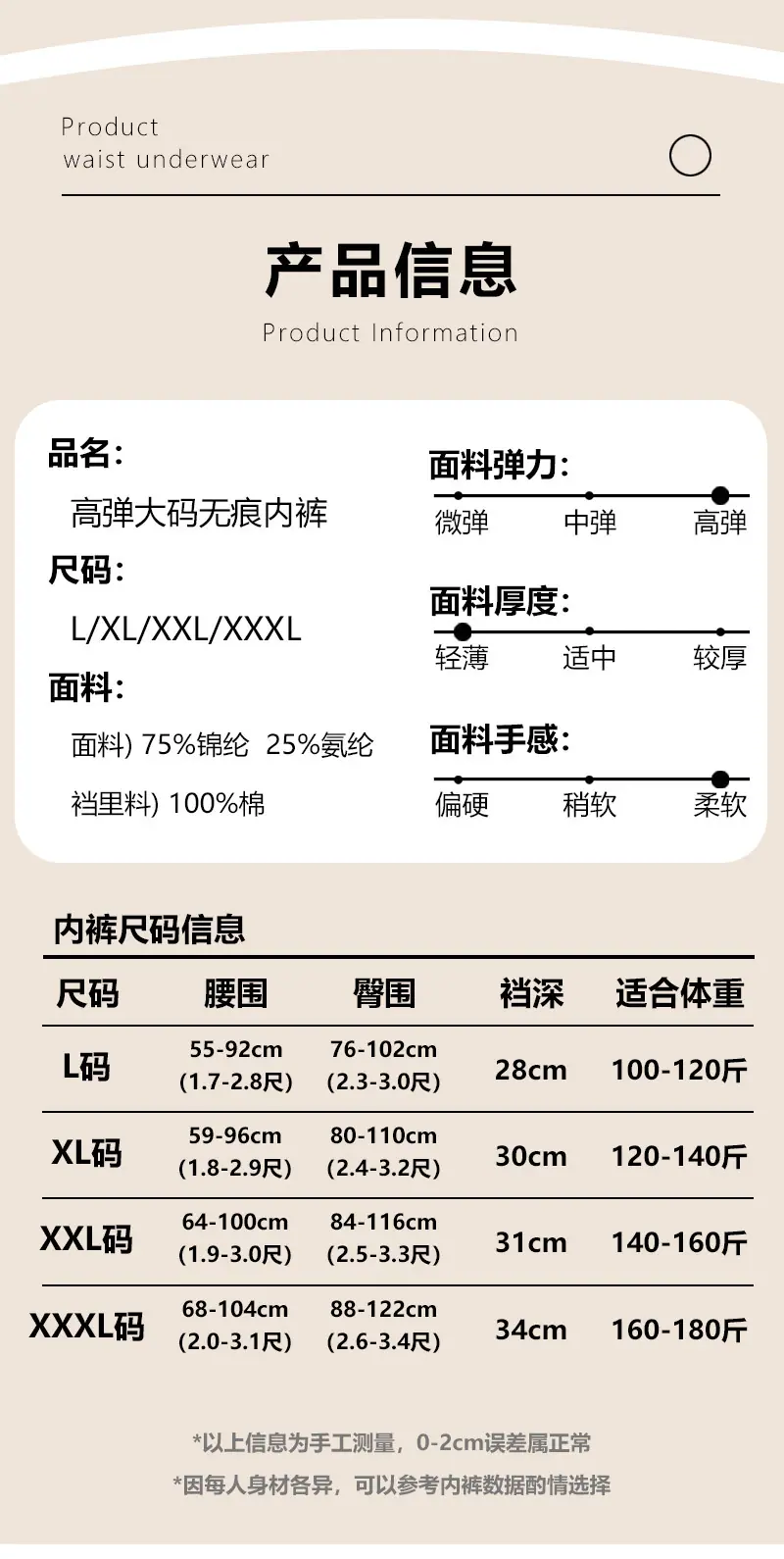 Product
waist underwear

产品信息

Product Information

品名:
高弹大码无痕内裤
尺码:
L/XL/XXL/XXXL
面料:
面料) 75%锦纶 25%氨纶
裆里料) 100%棉

面料弹力:
微弹 中弹 高弹

面料厚度:
轻薄 适中 较厚

面料手感:
偏硬 稍软 柔软

内裤尺码信息

| 尺码 | 腰围 | 臀围 | 裆深 | 适合体重 |
|---|---|---|---|---|
| L码 | 55-92cm (1.7-2.8尺) | 76-102cm (2.3-3.0尺) | 28cm | 100-120斤 |
| XL码 | 59-96cm (1.8-2.9尺) | 80-110cm (2.4-3.2尺) | 30cm | 120-140斤 |
| XXL码 | 64-100cm (1.9-3.0尺) | 84-116cm (2.5-3.3尺) | 31cm | 140-160斤 |
| XXXL码 | 68-104cm (2.0-3.1尺) | 88-122cm (2.6-3.4尺) | 34cm | 160-180斤 |

*以上信息为手工测量，0-2cm误差属正常

*因每人身材各异，可以参考内裤数据酌情选择